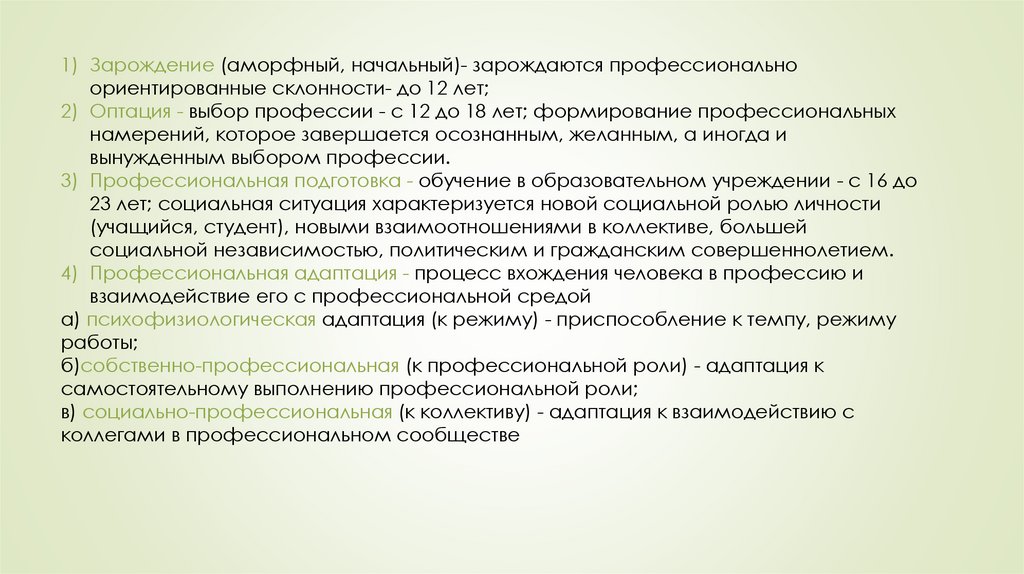 1) Зарождение (аморфный, начальный)- зарождаются профессионально ориентированные склонности- до 12 лет;
2) Оптация - выбор профессии - с 12 до 18 лет; формирование профессиональных намерений, которое завершается осознанным, желанным, а иногда и вынужденным выбором профессии.
3) Профессиональная подготовка - обучение в образовательном учреждении - с 16 до 23 лет; социальная ситуация характеризуется новой социальной ролью личности (учащийся, студент), новыми взаимоотношениями в коллективе, большей социальной независимостью, политическим и гражданским совершеннолетием.
4) Профессиональная адаптация - процесс вхождения человека в профессию и взаимодействие его с профессиональной средой
а) психофизиологическая адаптация (к режиму) - приспособление к темпу, режиму работы;
б)собственно-профессиональная (к профессиональной роли) - адаптация к самостоятельному выполнению профессиональной роли;
в) социально-профессиональная (к коллективу) - адаптация к взаимодействию с коллегами в профессиональном сообществе